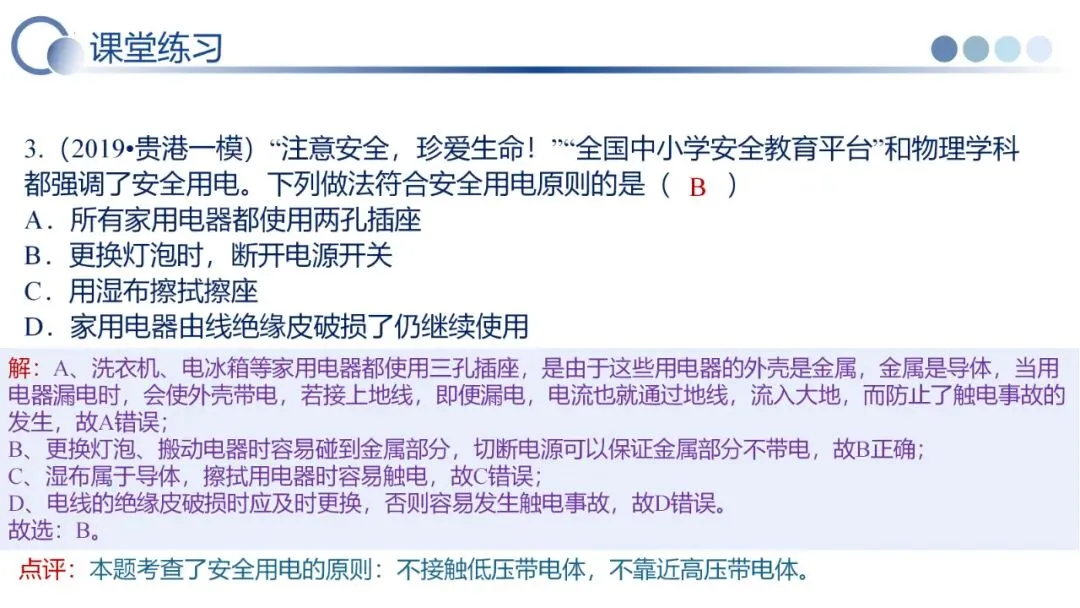 课堂练习

3.(2019•贵港一模)“注意安全,珍爱生命!”“全国中小学安全教育平台”和物理学科都强调了安全用电。下列做法符合安全用电原则的是( B )
A.所有家用电器都使用两孔插座
B.更换灯泡时,断开电源开关
C.用湿布擦拭擦座
D.家用电器由线绝缘皮破损了仍继续使用

解:A、洗衣机、电冰箱等家用电器都使用三孔插座,是由于这些用电器的外壳是金属,金属是导体,当用电器漏电时,会使外壳带电,若接上地线,即便漏电,电流也就通过地线,流入大地,而防止了触电事故的发生,故A错误;
B、更换灯泡、搬动电器时容易碰到金属部分,切断电源可以保证金属部分不带电,故B正确;
C、湿布属于导体,擦拭用电器时容易触电,故C错误;
D、电线的绝缘皮破损时应及时更换,否则容易发生触电事故,故D错误。
故选:B。

点评:本题考查了安全用电的原则:不接触低压带电体,不靠近高压带电体。